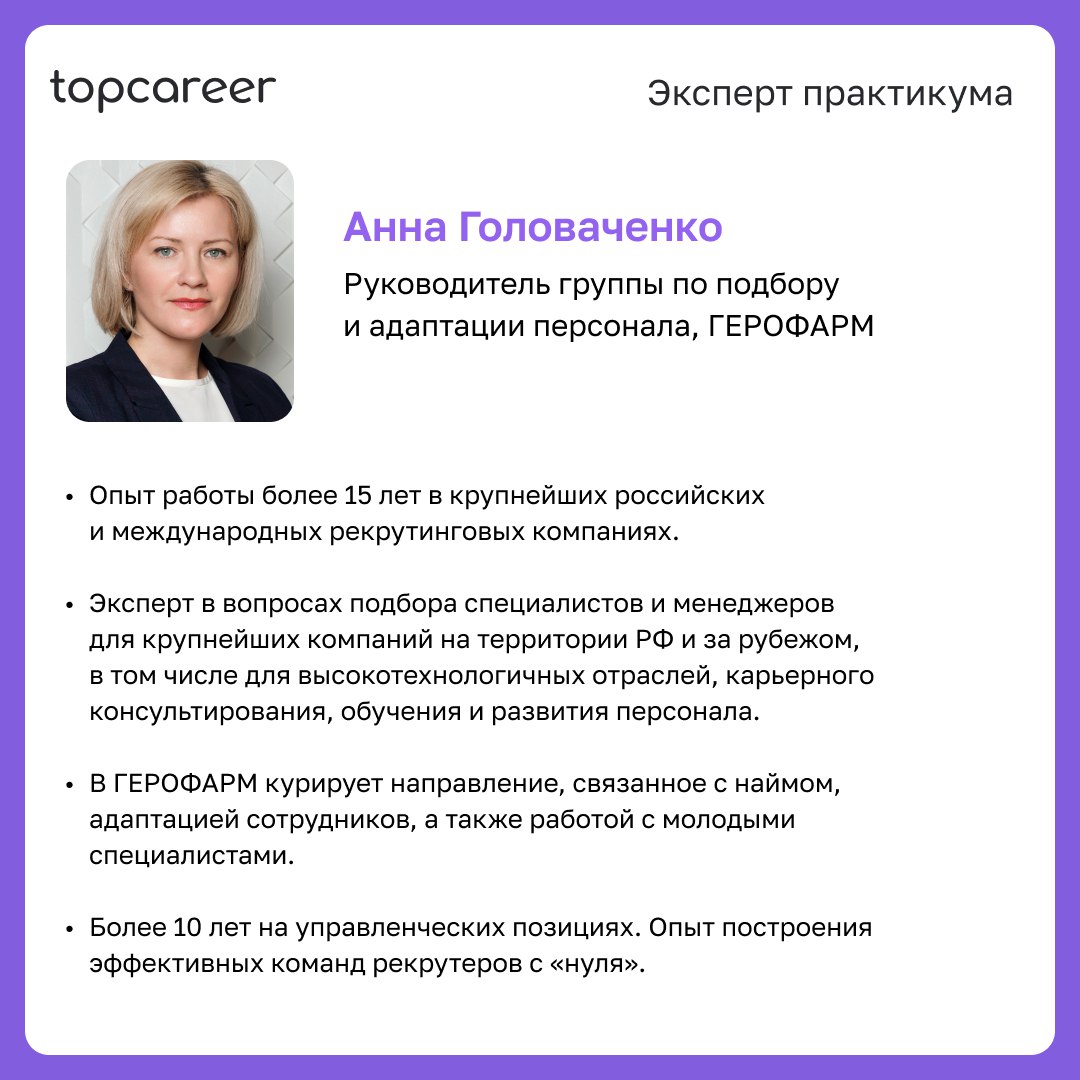 topcareer

Эксперт практикума

Анна Головаченко

Руководитель группы по подбору и адаптации персонала, ГЕРОФАРМ

• Опыт работы более 15 лет в крупнейших российских и международных рекрутинговых компаниях.

• Эксперт в вопросах подбора специалистов и менеджеров для крупнейших компаний на территории РФ и за рубежом, в том числе для высокотехнологичных отраслей, карьерного консультирования, обучения и развития персонала.

• В ГЕРОФАРМ курирует направление, связанное с наймом, адаптацией сотрудников, а также работой с молодыми специалистами.

• Более 10 лет на управленческих позициях. Опыт построения эффективных команд рекрутеров с «нуля».